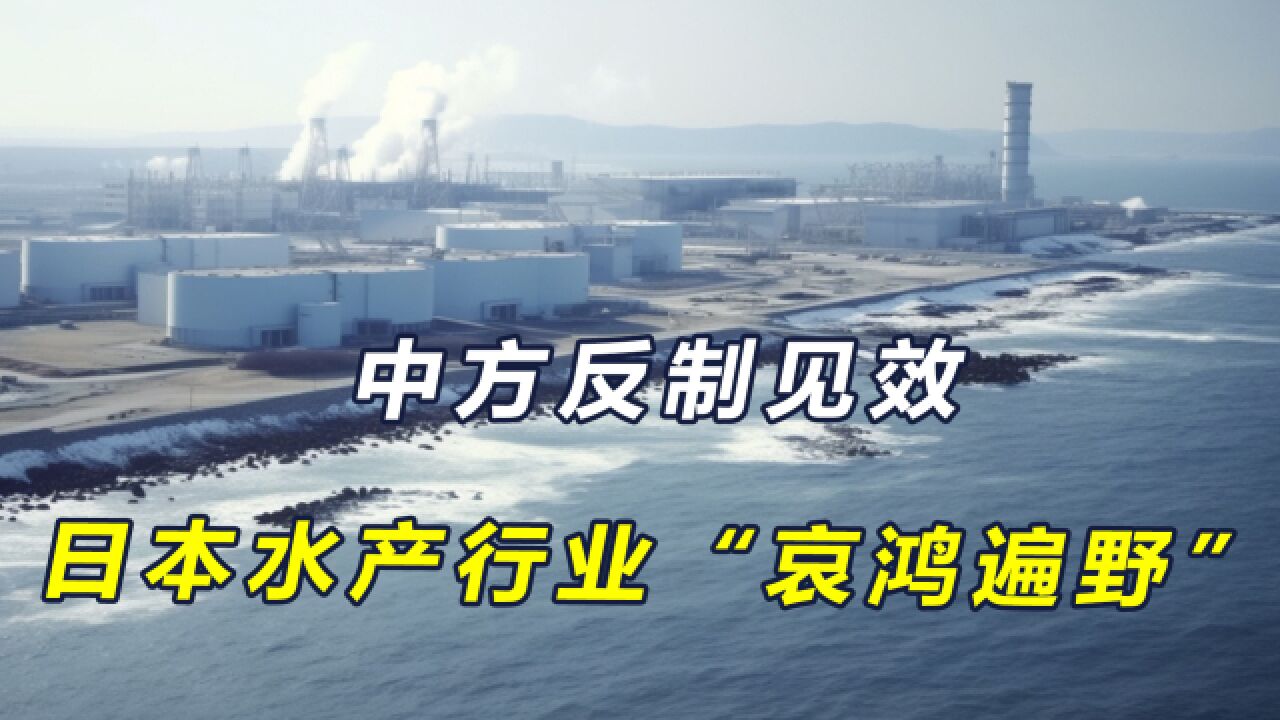 中方反制见效

日本水产行业“哀鸿遍野”